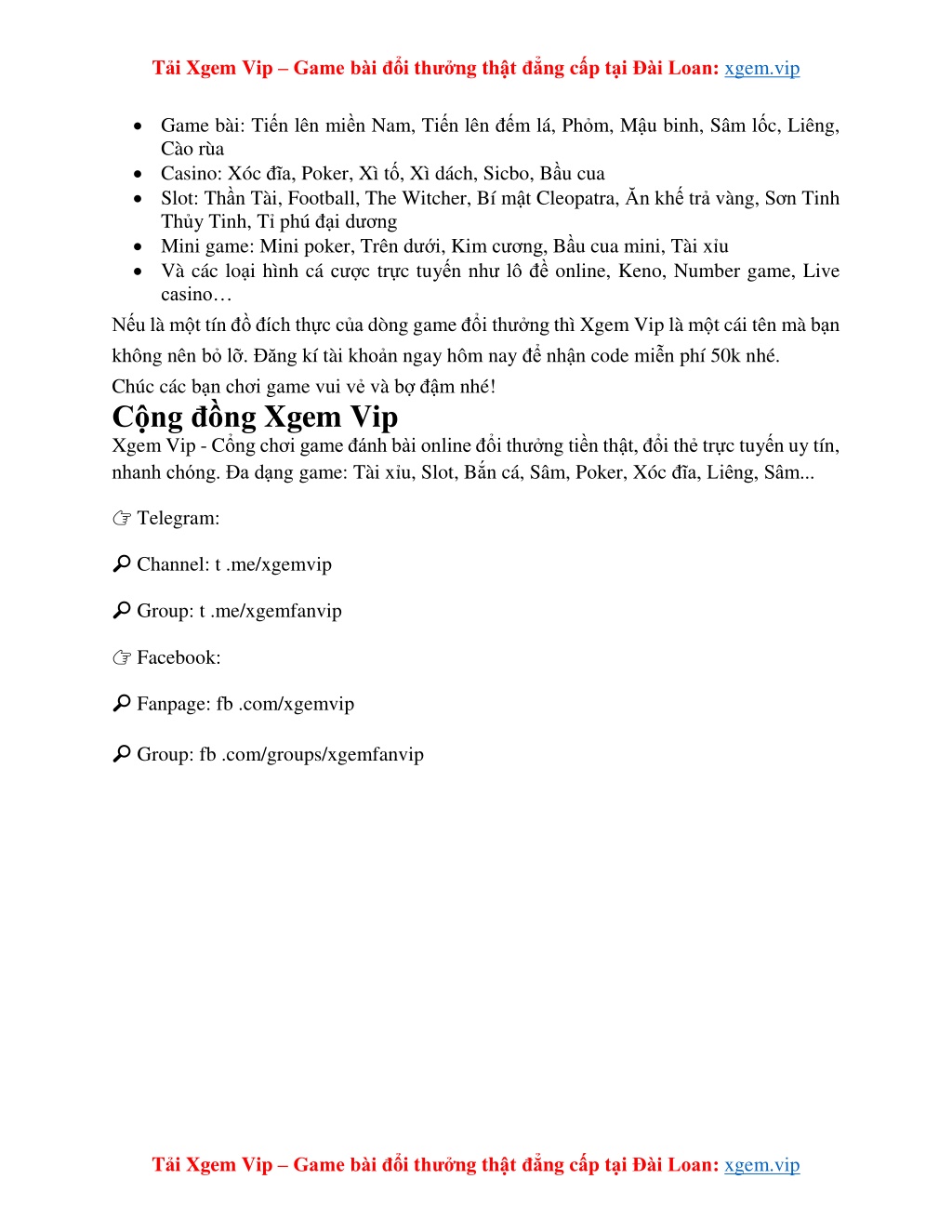 Tải Xgem Vip – Game bài đổi thưởng thật đẳng cấp tại Đài Loan: xgem.vip

- Game bài: Tiến lên miền Nam, Tiến lên đếm lá, Phỏm, Mậu binh, Sâm lốc, Liêng, Cào rùa
- Casino: Xóc đĩa, Poker, Xì tố, Xì dách, Sicbo, Bầu cua
- Slot: Thần Tài, Football, The Witcher, Bí mật Cleopatra, Ăn khế trả vàng, Sơn Tinh Thủy Tinh, Tỉ phú đại dương
- Mini game: Mini poker, Trên dưới, Kim cương, Bầu cua mini, Tài xỉu
- Và các loại hình cá cược trực tuyến như lô đề online, Keno, Number game, Live casino…

Nếu là một tín đồ đích thực của dòng game đổi thưởng thì Xgem Vip là một cái tên mà bạn không nên bỏ lỡ. Đăng kí tài khoản ngay hôm nay để nhận code miễn phí 50k nhé.

Chúc các bạn chơi game vui vẻ và bợ đậm nhé!

Cộng đồng Xgem Vip

Xgem Vip - Cổng chơi game đánh bài online đổi thưởng tiền thật, đổi thẻ trực tuyến uy tín, nhanh chóng. Đa dạng game: Tài xỉu, Slot, Bắn cá, Sâm, Poker, Xóc đĩa, Liêng, Sâm...

☞ Telegram:

🔎 Channel: t .me/xgemvip

🔎 Group: t .me/xgemfanvip

☞ Facebook:

🔎 Fanpage: fb .com/xgemvip

🔎 Group: fb .com/groups/xgemfanvip

Tải Xgem Vip – Game bài đổi thưởng thật đẳng cấp tại Đài Loan: xgem.vip